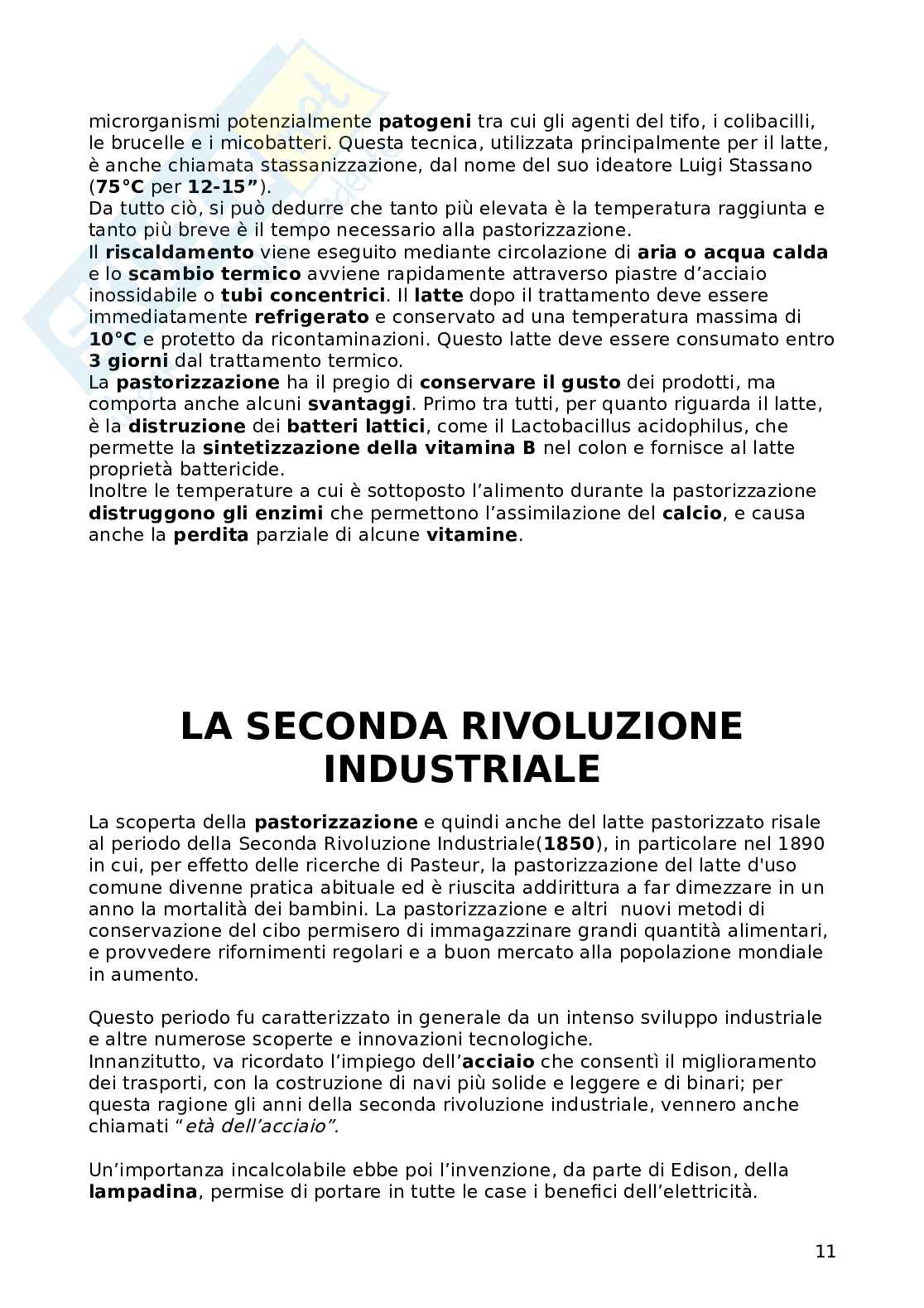 microrganismi potenzialmente patogeni tra cui gli agenti del tifo, i colibacilli, le brucelle e i micobatteri. Questa tecnica, utilizzata principalmente per il latte, è anche chiamata stassanizzazione, dal nome del suo ideatore Luigi Stassano (75°C per 12-15”).
Da tutto ciò, si può dedurre che tanto più elevata è la temperatura raggiunta e tanto più breve è il tempo necessario alla pastorizzazione.
Il riscaldamento viene eseguito mediante circolazione di aria o acqua calda e lo scambio termico avviene rapidamente attraverso piastre d’acciaio inossidabile o tubi concentrici. Il latte dopo il trattamento deve essere immediatamente refrigerato e conservato ad una temperatura massima di 10°C e protetto da ricontaminazioni. Questo latte deve essere consumato entro 3 giorni dal trattamento termico.
La pastorizzazione ha il pregio di conservare il gusto dei prodotti, ma comporta anche alcuni svantaggi. Primo tra tutti, per quanto riguarda il latte, è la distruzione dei batteri lattici, come il Lactobacillus acidophilus, che permette la sintetizzazione della vitamina B nel colon e fornisce al latte proprietà battericide.
Inoltre le temperature a cui è sottoposto l’alimento durante la pastorizzazione distruggono gli enzimi che permettono l’assimilazione del calcio, e causa anche la perdita parziale di alcune vitamine.

LA SECONDA RIVOLUZIONE INDUSTRIALE

La scoperta della pastorizzazione e quindi anche del latte pastorizzato risale al periodo della Seconda Rivoluzione Industriale(1850), in particolare nel 1890 in cui, per effetto delle ricerche di Pasteur, la pastorizzazione del latte d'uso comune divenne pratica abituale ed è riuscita addirittura a far dimezzare in un anno la mortalità dei bambini. La pastorizzazione e altri nuovi metodi di conservazione del cibo permisero di immagazzinare grandi quantità alimentari, e provvedere rifornimenti regolari e a buon mercato alla popolazione mondiale in aumento.

Questo periodo fu caratterizzato in generale da un intenso sviluppo industriale e altre numerose scoperte e innovazioni tecnologiche.
Innanzitutto, va ricordato l’impiego dell’acciaio che consentì il miglioramento dei trasporti, con la costruzione di navi più solide e leggere e di binari; per questa ragione gli anni della seconda rivoluzione industriale, vennero anche chiamati “età dell’acciaio”.

Un’importanza incalcolabile ebbe poi l’invenzione, da parte di Edison, della lampadina, permise di portare in tutte le case i benefici dell’elettricità.

11